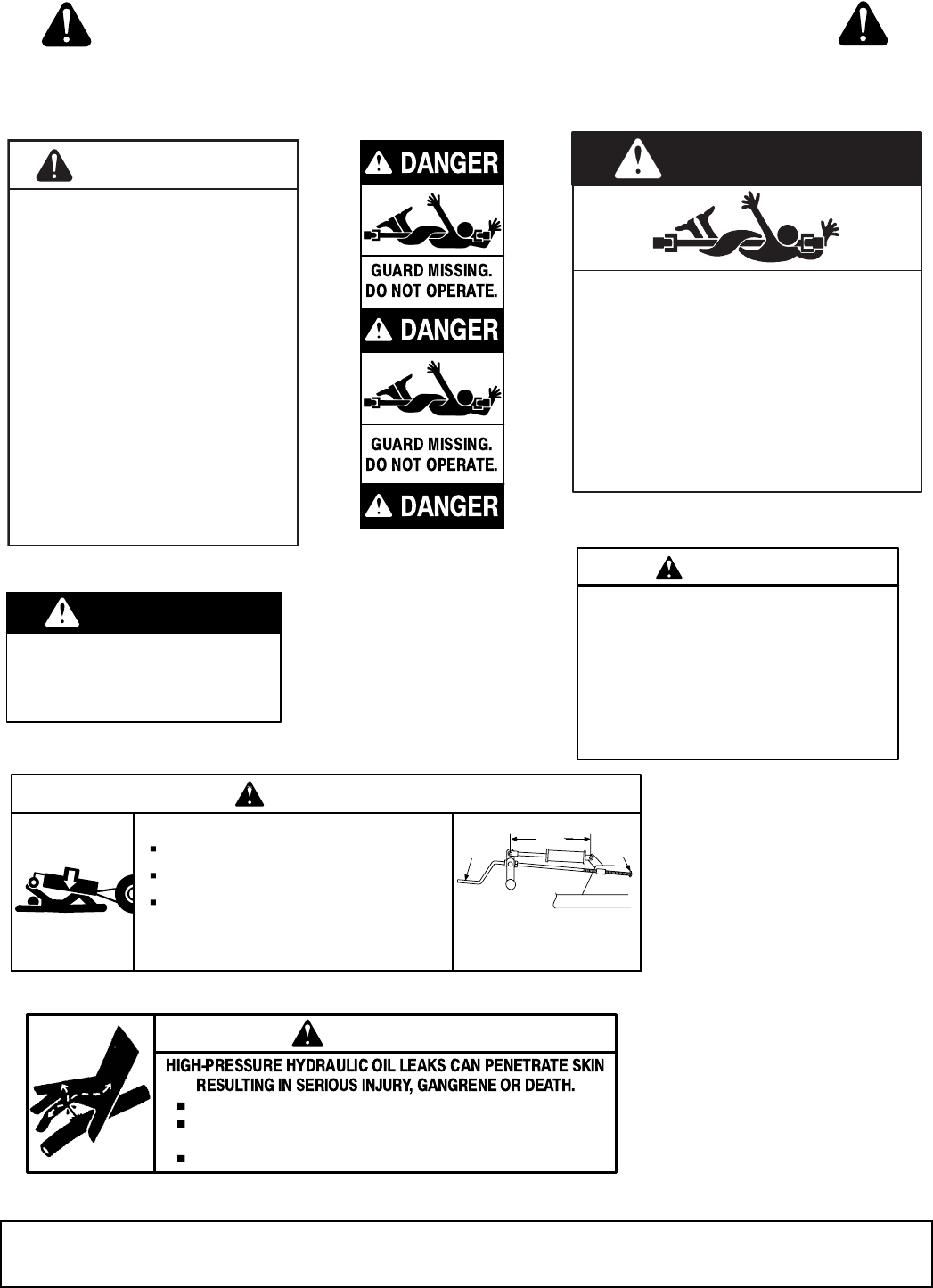 DANGER

GUARD MISSING.
DO NOT OPERATE.

DANGER

GUARD MISSING.
DO NOT OPERATE.

DANGER

HIGH-PRESSURE HYDRAULIC OIL LEAKS CAN PENETRATE SKIN RESULTING IN SERIOUS INJURY, GANGRENE OR DEATH.